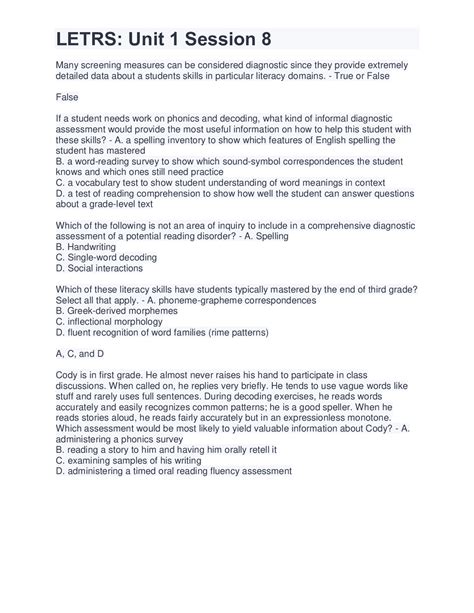 LETRS: Unit 1 Session 8

Many screening measures can be considered diagnostic since they provide extremely detailed data about a students skills in particular literacy domains. - True or False

False

If a student needs work on phonics and decoding, what kind of informal diagnostic assessment would provide the most useful information on how to help this student with these skills? - A. a spelling inventory to show which features of English spelling the student has mastered
B. a word-reading survey to show which sound-symbol correspondences the student knows and which ones still need practice
C. a vocabulary test to show student understanding of word meanings in context
D. a test of reading comprehension to show how well the student can answer questions about a grade-level text

Which of the following is not an area of inquiry to include in a comprehensive diagnostic assessment of a potential reading disorder? - A. Spelling
B. Handwriting
C. Single-word decoding
D. Social interactions

Which of these literacy skills have students typically mastered by the end of third grade? Select all that apply. - A. phoneme-grapheme correspondences
B. Greek-derived morphemes
C. inflectional morphology
D. fluent recognition of word families (rime patterns)

A, C, and D

Cody is in first grade. He almost never raises his hand to participate in class discussions. When called on, he replies very briefly. He tends to use vague words like stuff and rarely uses full sentences. During decoding exercises, he reads words accurately and easily recognizes common patterns; he is a good speller. When he reads stories aloud, he reads fairly accurately but in an expressionless monotone. Which assessment would be most likely to yield valuable information about Cody? - A. administering a phonics survey
B. reading a story to him and having him orally retell it
C. examining samples of his writing
D. administering a timed oral reading fluency assessment